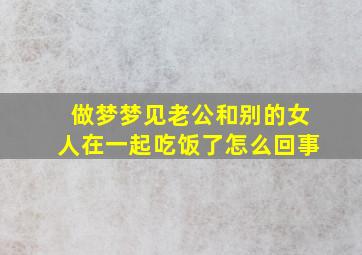 做梦梦见老公和别的女人在一起吃饭了怎么回事